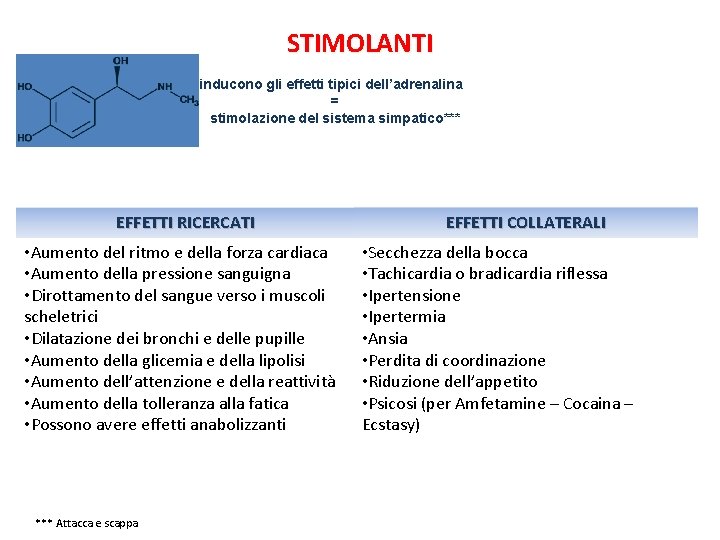 STIMOLANTI

OH

HO

NH

$CH_3$

HO

inducono gli effetti tipici dell'adrenalina
=
stimolazione del sistema simpatico***

| EFFETTI RICERCATI | EFFETTI COLLATERALI |
|---|---|
| •Aumento del ritmo e della forza cardiaca •Aumento della pressione sanguigna •Dirottamento del sangue verso i muscoli scheletrici •Dilatazione dei bronchi e delle pupille •Aumento della glicemia e della lipolisi •Aumento dell'attenzione e della reattività •Aumento della tolleranza alla fatica •Possono avere effetti anabolizzanti | •Secchezza della bocca •Tachicardia o bradicardia riflessa •Ipertensione •Ipertermia •Ansia •Perdita di coordinazione •Riduzione dell'appetito •Psicosi (per Amfetamine – Cocaina – Ecstasy) |

*** Attacca e scappa